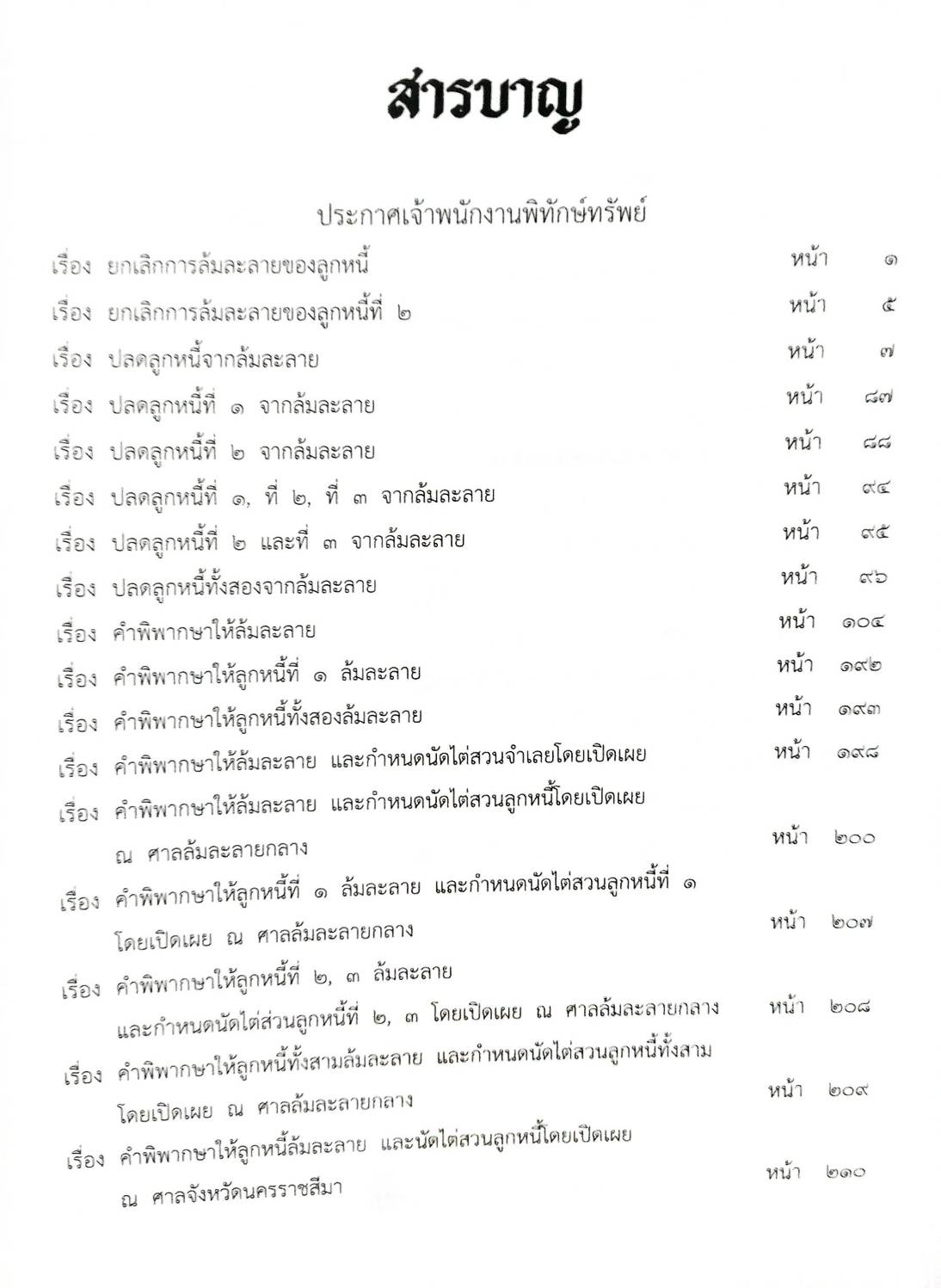 สารบาญ

ประกาศเจ้าพนักงานพิทักษ์ทรัพย์

เรื่อง ยกเลิกการล้มละลายของลูกหนี้ หน้า ๑

เรื่อง ยกเลิกการล้มละลายของลูกหนี้ที่ ๒ หน้า ๕

เรื่อง ปลดลูกหนี้จากล้มละลาย หน้า ๗

เรื่อง ปลดลูกหนี้ที่ ๑ จากล้มละลาย หน้า ๘๗

เรื่อง ปลดลูกหนี้ที่ ๒ จากล้มละลาย หน้า ๘๘

เรื่อง ปลดลูกหนี้ที่ ๑, ที่ ๒, ที่ ๓ จากล้มละลาย หน้า ๙๔

เรื่อง ปลดลูกหนี้ที่ ๒ และที่ ๓ จากล้มละลาย หน้า ๙๕

เรื่อง ปลดลูกหนี้ทั้งสองจากล้มละลาย หน้า ๙๖

เรื่อง คำพิพากษาให้ล้มละลาย หน้า ๑๐๔

เรื่อง คำพิพากษาให้ลูกหนี้ที่ ๑ ล้มละลาย หน้า ๑๙๒

เรื่อง คำพิพากษาให้ลูกหนี้ทั้งสองล้มละลาย หน้า ๑๙๓

เรื่อง คำพิพากษาให้ล้มละลาย และกำหนดนัดไต่สวนจำเลยโดยเปิดเผย หน้า ๑๙๘

เรื่อง คำพิพากษาให้ล้มละลาย และกำหนดนัดไต่สวนลูกหนี้โดยเปิดเผย ณ ศาลล้มละลายกลาง หน้า ๒๐๐

เรื่อง คำพิพากษาให้ลูกหนี้ที่ ๑ ล้มละลาย และกำหนดนัดไต่สวนลูกหนี้ที่ ๑ โดยเปิดเผย ณ ศาลล้มละลายกลาง หน้า ๒๐๗

เรื่อง คำพิพากษาให้ลูกหนี้ที่ ๒, ๓ ล้มละลาย และกำหนดนัดไต่ส่วนลูกหนี้ที่ ๒, ๓ โดยเปิดเผย ณ ศาลล้มละลายกลาง หน้า ๒๐๘

เรื่อง คำพิพากษาให้ลูกหนี้ทั้งสามล้มละลาย และกำหนดนัดไต่สวนลูกหนี้ทั้งสาม โดยเปิดเผย ณ ศาลล้มละลายกลาง หน้า ๒๐๙

เรื่อง คำพิพากษาให้ลูกหนี้ล้มละลาย และนัดไต่สวนลูกหนี้โดยเปิดเผย ณ ศาลจังหวัดนครราชสีมา หน้า ๒๑๐